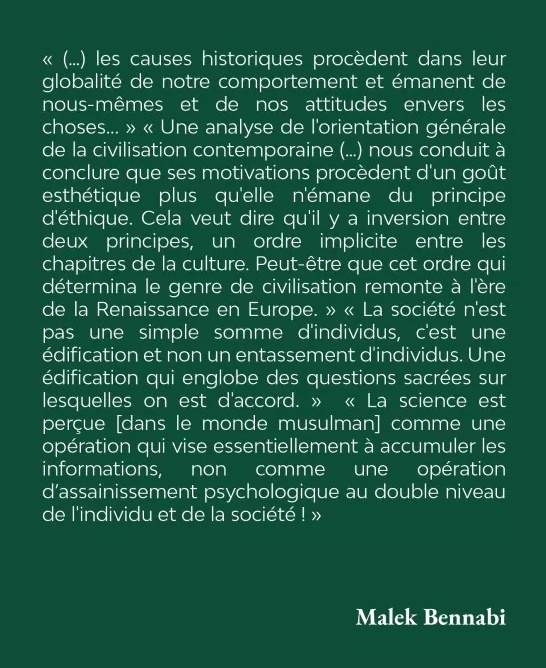 « (...) les causes historiques procèdent dans leur globalité de notre comportement et émanent de nous-mêmes et de nos attitudes envers les choses... » « Une analyse de l'orientation générale de la civilisation contemporaine (...) nous conduit à conclure que ses motivations procèdent d'un goût esthétique plus qu'elle n'émane du principe d'éthique. Cela veut dire qu'il y a inversion entre deux principes, un ordre implicite entre les chapitres de la culture. Peut-être que cet ordre qui détermina le genre de civilisation remonte à l'ère de la Renaissance en Europe. » « La société n'est pas une simple somme d'individus, c'est une édification et non un entassement d'individus. Une édification qui englobe des questions sacrées sur lesquelles on est d'accord. » « La science est perçue [dans le monde musulman] comme une opération qui vise essentiellement à accumuler les informations, non comme une opération d'assainissement psychologique au double niveau de l'individu et de la société ! »

Malek Bennabi